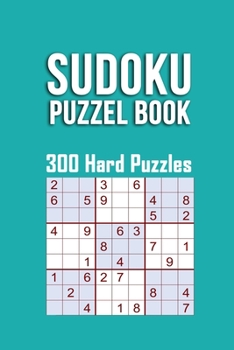 SUDOKU
PUZZEL BOOK

300 Hard Puzzles

| | | | | | | | | |
|---|---|---|---|---|---|---|---|---|
| 2 | | | 3 | | 6 | | | |
| 6 | | 5 | 9 | | | 4 | | 8 |
| | | | | | | 5 | | 2 |
| 4 | | 9 | | 6 | 3 | | | |
| | | | 8 | | | 7 | | 1 |
| | | 1 | | 4 | | | 9 | |
| 1 | | 6 | 2 | 7 | | | | |
| | 2 | | | | | 8 | | 4 |
| | | 4 | | 1 | 8 | | | 7 |